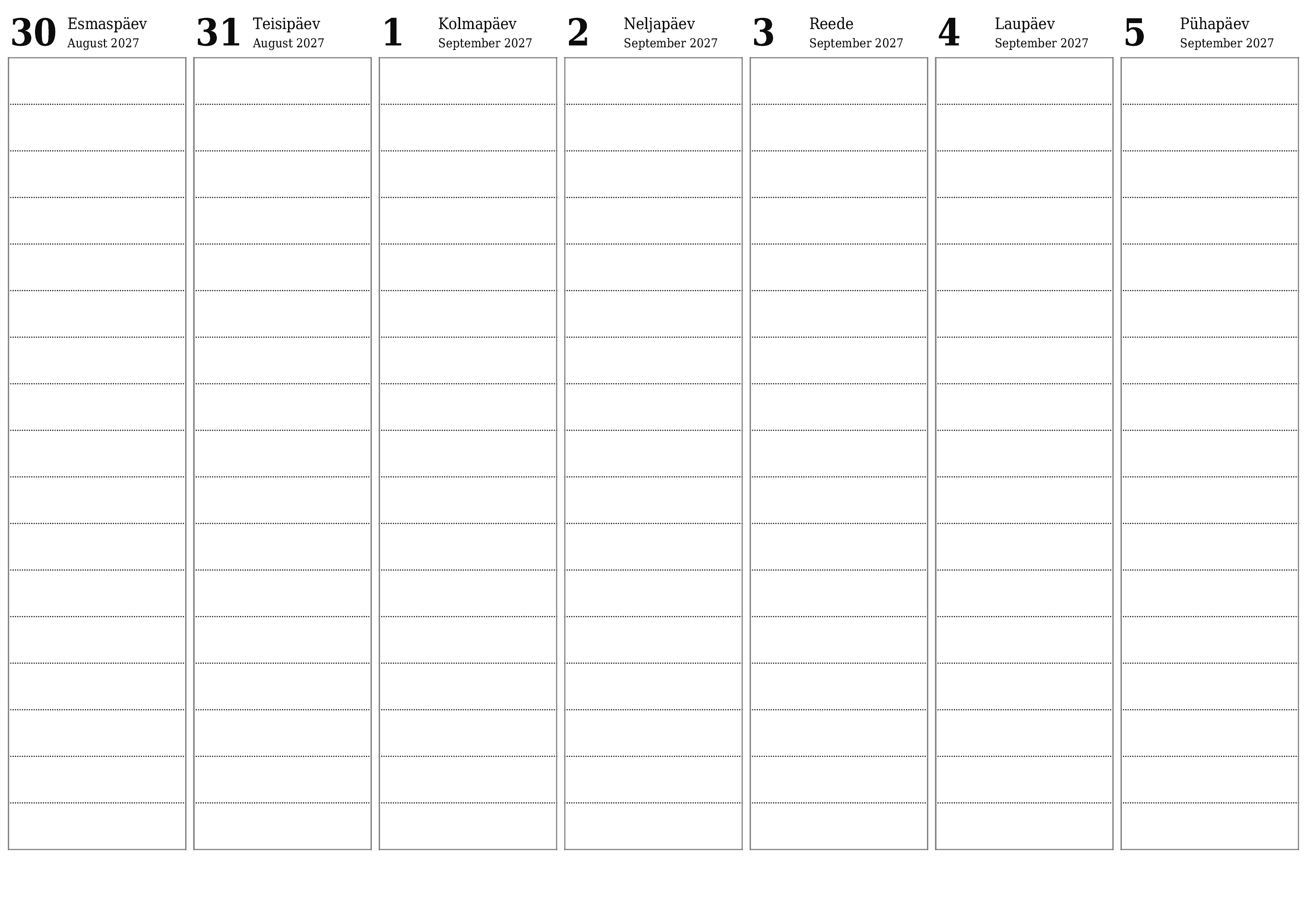 30
Esmaspäev
August 2027

31
Teisipäev
August 2027

1
Kolmapäev
September 2027

2
Neljapäev
September 2027

3
Reede
September 2027

4
Laupäev
September 2027

5
Pühapäev
September 2027